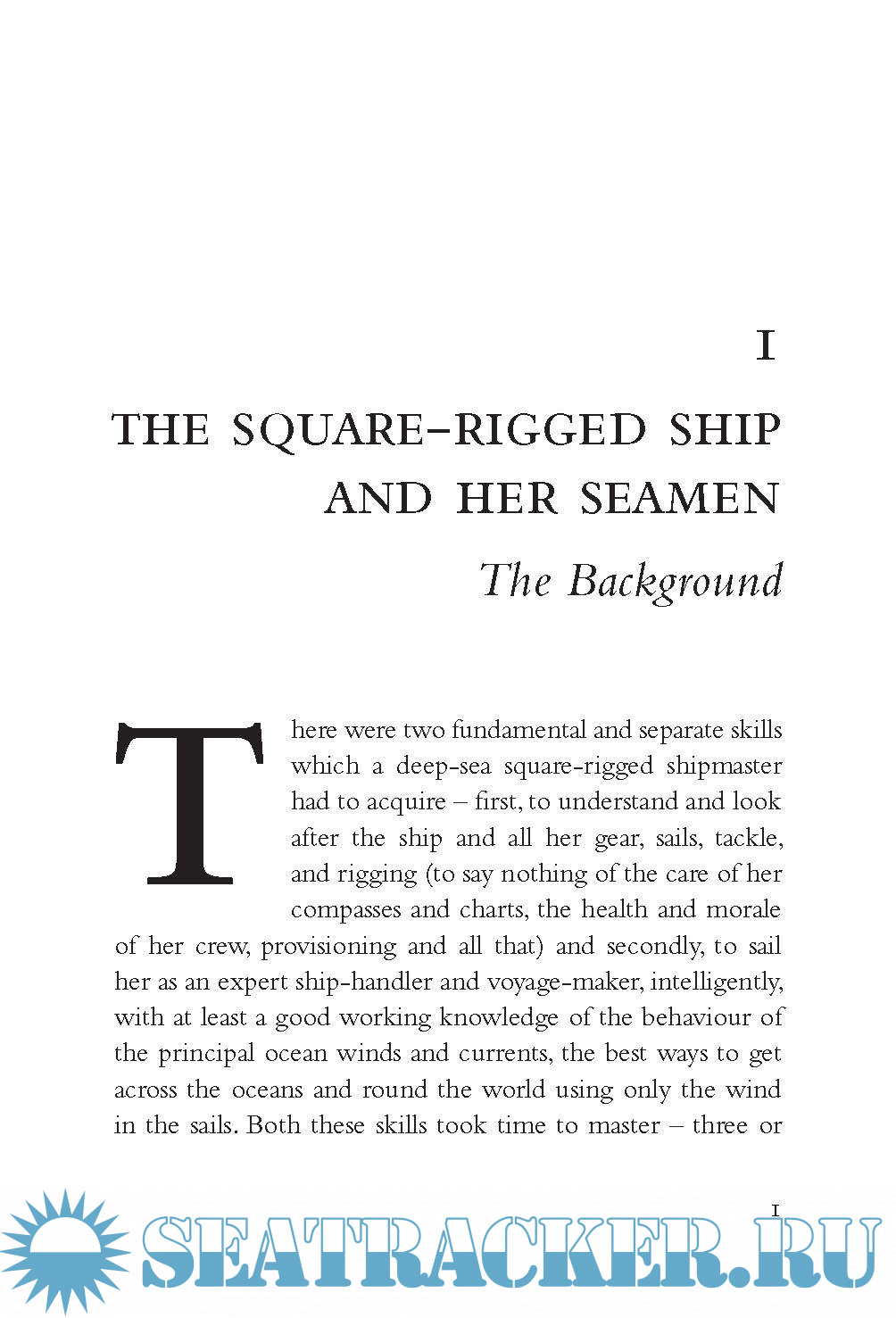 I

THE SQUARE-RIGGED SHIP AND HER SEAMEN

The Background

There were two fundamental and separate skills which a deep-sea square-rigged shipmaster had to acquire – first, to understand and look after the ship and all her gear, sails, tackle, and rigging (to say nothing of the care of her compasses and charts, the health and morale of her crew, provisioning and all that) and secondly, to sail her as an expert ship-handler and voyage-maker, intelligently, with at least a good working knowledge of the behaviour of the principal ocean winds and currents, the best ways to get across the oceans and round the world using only the wind in the sails. Both these skills took time to master – three or

I

SEATRACKER.RU